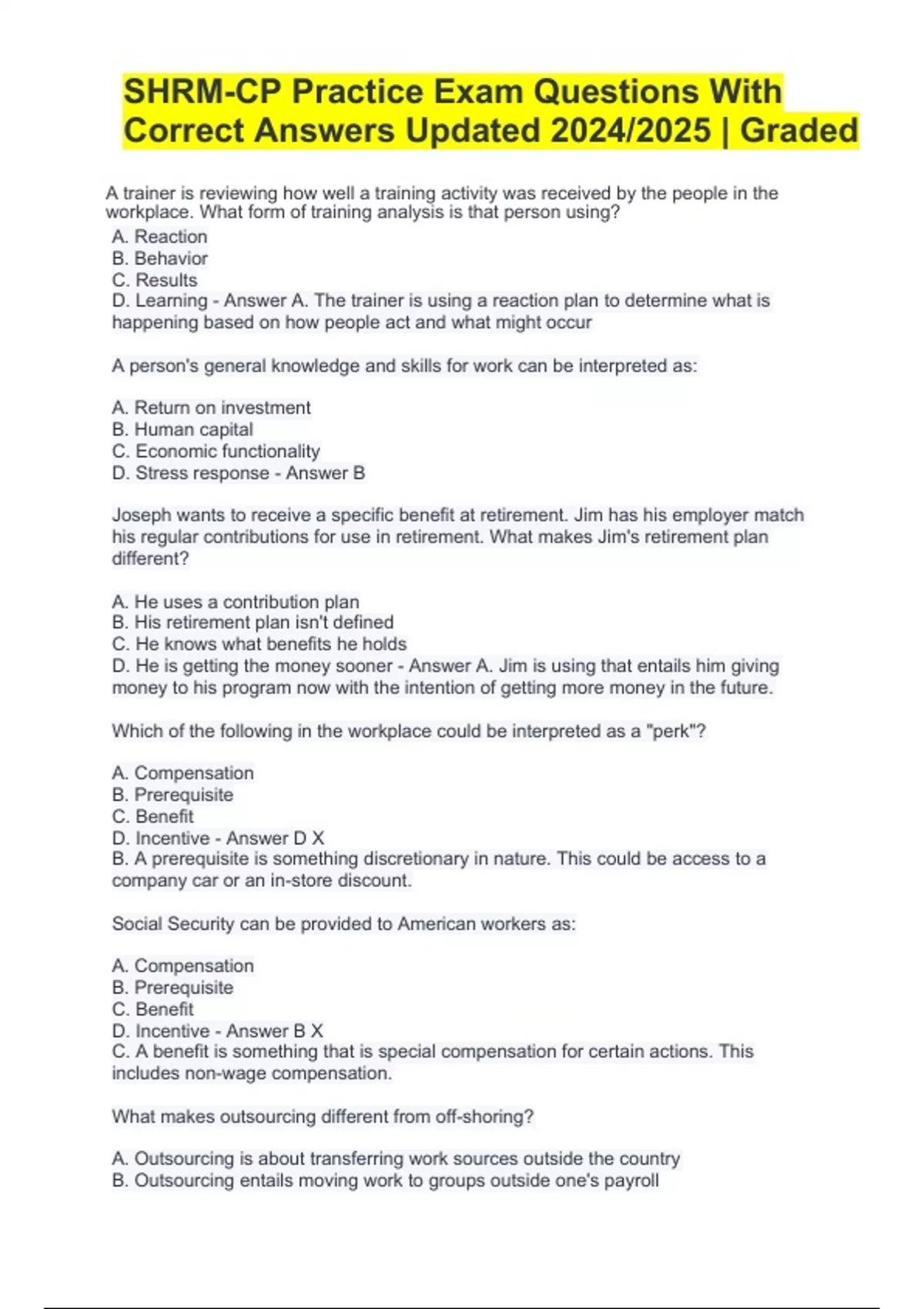 SHRM-CP Practice Exam Questions With Correct Answers Updated 2024/2025 | Graded

A trainer is reviewing how well a training activity was received by the people in the workplace. What form of training analysis is that person using?
A. Reaction
B. Behavior
C. Results
D. Learning - Answer A. The trainer is using a reaction plan to determine what is happening based on how people act and what might occur

A person's general knowledge and skills for work can be interpreted as:

A. Return on investment
B. Human capital
C. Economic functionality
D. Stress response - Answer B

Joseph wants to receive a specific benefit at retirement. Jim has his employer match his regular contributions for use in retirement. What makes Jim's retirement plan different?

A. He uses a contribution plan
B. His retirement plan isn't defined
C. He knows what benefits he holds
D. He is getting the money sooner - Answer A. Jim is using that entails him giving money to his program now with the intention of getting more money in the future.

Which of the following in the workplace could be interpreted as a "perk"?

A. Compensation
B. Prerequisite
C. Benefit
D. Incentive - Answer D X
B. A prerequisite is something discretionary in nature. This could be access to a company car or an in-store discount.

Social Security can be provided to American workers as:

A. Compensation
B. Prerequisite
C. Benefit
D. Incentive - Answer B X
C. A benefit is something that is special compensation for certain actions. This includes non-wage compensation.

What makes outsourcing different from off-shoring?

A. Outsourcing is about transferring work sources outside the country
B. Outsourcing entails moving work to groups outside one's payroll